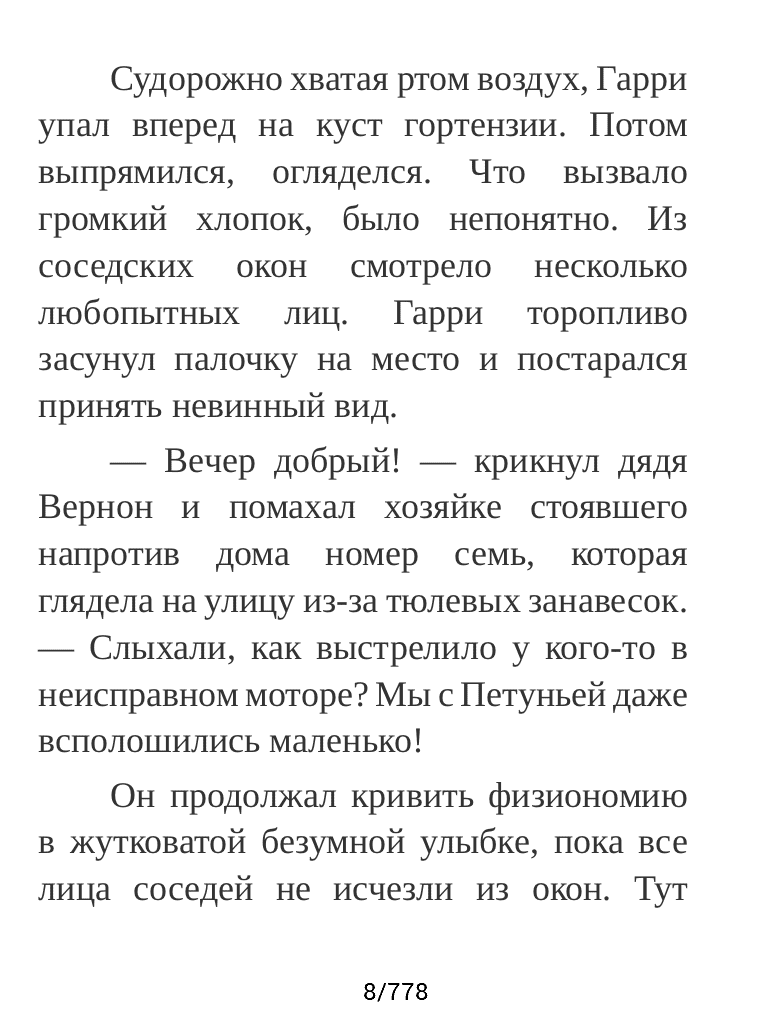 Судорожно хватая ртом воздух, Гарри упал вперед на куст гортензии. Потом выпрямился, огляделся. Что вызвало громкий хлопок, было непонятно. Из соседских окон смотрело несколько любопытных лиц. Гарри торопливо засунул палочку на место и постарался принять невинный вид.

— Вечер добрый! — крикнул дядя Вернон и помахал хозяйке стоявшего напротив дома номер семь, которая глядела на улицу из-за тюлевых занавесок. — Слыхали, как выстрелило у кого-то в неисправном моторе? Мы с Петуньей даже всполошились маленько!

Он продолжал кривить физиономию в жутковатой безумной улыбке, пока все лица соседей не исчезли из окон. Тут

8/778